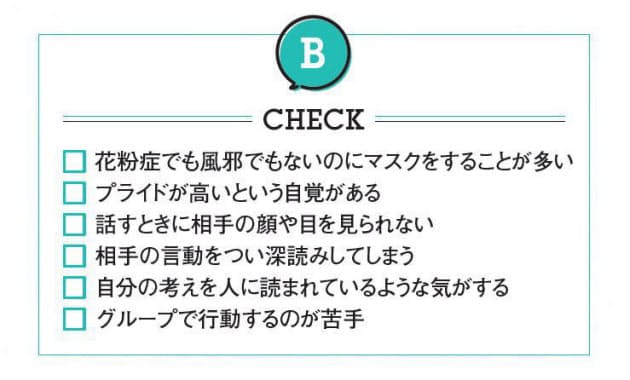 B

CHECK

☐ 花粉症でも風邪でもないのにマスクをすることが多い
☐ プライドが高いという自覚がある
☐ 話すときに相手の顔や目を見られない
☐ 相手の言動をつい深読みしてしまう
☐ 自分の考えを人に読まれているような気がする
☐ グループで行動するのが苦手